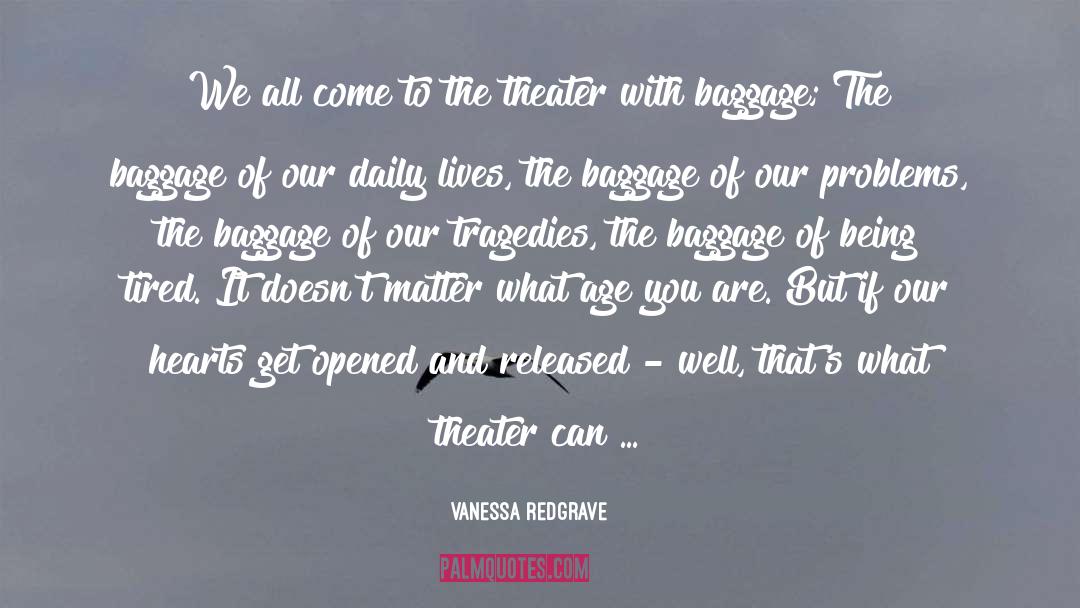 We all come to the theater with baggage; The baggage of our daily lives, the baggage of our problems, the baggage of our tragedies, the baggage of being tired. It doesn't matter what age you are. But if our hearts get opened and released - well, that's what theater can ...

VANESSA REDGRAVE

PALMQUOTES.COM